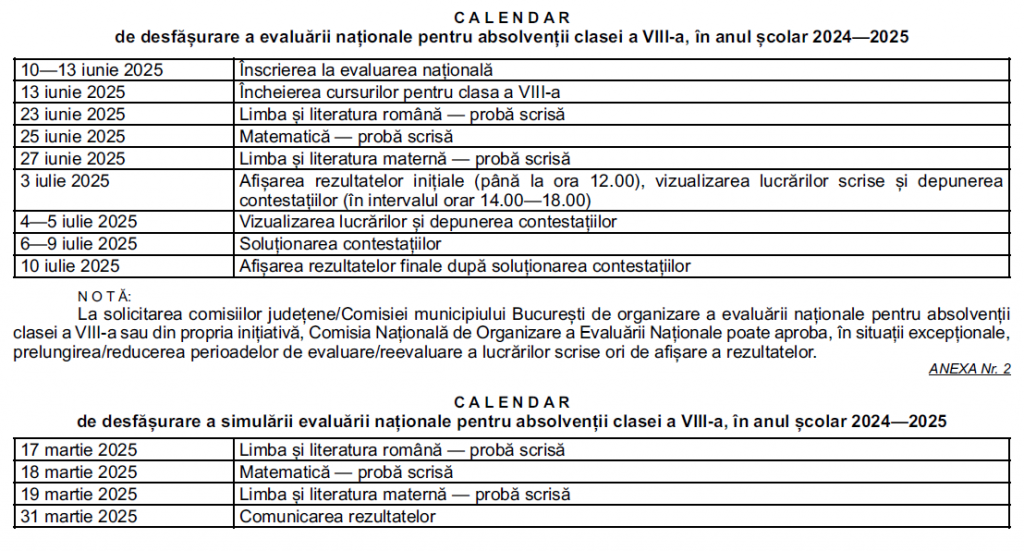 CALENDAR
de desfășurare a evaluării naționale pentru absolvenții clasei a VIII-a, în anul școlar 2024—2025

| | |
|---|---|
| 10—13 iunie 2025 | Înscrierea la evaluarea națională |
| 13 iunie 2025 | Încheierea cursurilor pentru clasa a VIII-a |
| 23 iunie 2025 | Limba și literatura română — probă scrisă |
| 25 iunie 2025 | Matematică — probă scrisă |
| 27 iunie 2025 | Limba și literatura maternă — probă scrisă |
| 3 iulie 2025 | Afișarea rezultatelor inițiale (până la ora 12.00), vizualizarea lucrărilor scrise și depunerea contestațiilor (în intervalul orar 14.00—18.00) |
| 4—5 iulie 2025 | Vizualizarea lucrărilor și depunerea contestațiilor |
| 6—9 iulie 2025 | Soluționarea contestațiilor |
| 10 iulie 2025 | Afișarea rezultatelor finale după soluționarea contestațiilor |

NOTĂ:
La solicitarea comisiilor județene/Comisiei municipiului București de organizare a evaluării naționale pentru absolvenții clasei a VIII-a sau din propria inițiativă, Comisia Națională de Organizare a Evaluării Naționale poate aproba, în situații excepționale, prelungirea/reducerea perioadelor de evaluare/reevaluare a lucrărilor scrise ori de afișare a rezultatelor.

ANEXA Nr. 2

CALENDAR
de desfășurare a simulării evaluării naționale pentru absolvenții clasei a VIII-a, în anul școlar 2024—2025

| | |
|---|---|
| 17 martie 2025 | Limba și literatura română — probă scrisă |
| 18 martie 2025 | Matematică — probă scrisă |
| 19 martie 2025 | Limba și literatura maternă — probă scrisă |
| 31 martie 2025 | Comunicarea rezultatelor |